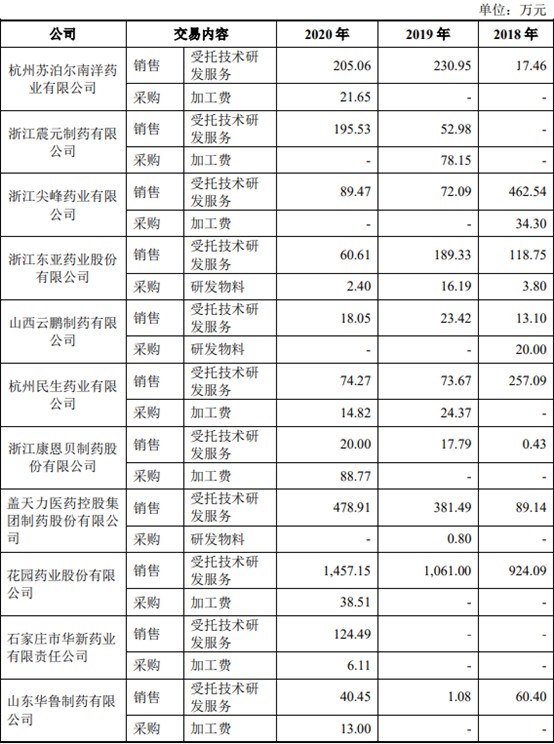 单位：万元

| 公司 | 交易内容 | | 2020年 | 2019年 | 2018年 |
|---|---|---|---|---|---|
| 杭州苏泊尔南洋药业有限公司 | 销售 | 受托技术研发服务 | 205.06 | 230.95 | 17.46 |
| | 采购 | 加工费 | 21.65 | - | - |
| 浙江震元制药有限公司 | 销售 | 受托技术研发服务 | 195.53 | 52.98 | - |
| | 采购 | 加工费 | - | 78.15 | - |
| 浙江尖峰药业有限公司 | 销售 | 受托技术研发服务 | 89.47 | 72.09 | 462.54 |
| | 采购 | 加工费 | - | - | 34.30 |
| 浙江东亚药业股份有限公司 | 销售 | 受托技术研发服务 | 60.61 | 189.33 | 118.75 |
| | 采购 | 研发物料 | 2.40 | 16.19 | 3.80 |
| 山西云鹏制药有限公司 | 销售 | 受托技术研发服务 | 18.05 | 23.42 | 13.10 |
| | 采购 | 研发物料 | - | - | 20.00 |
| 杭州民生药业有限公司 | 销售 | 受托技术研发服务 | 74.27 | 73.67 | 257.09 |
| | 采购 | 加工费 | 14.82 | 24.37 | - |
| 浙江康恩贝制药股份有限公司 | 销售 | 受托技术研发服务 | 20.00 | 17.79 | 0.43 |
| | 采购 | 加工费 | 88.77 | - | - |
| 盖天力医药控股集团制药股份有限公司 | 销售 | 受托技术研发服务 | 478.91 | 381.49 | 89.14 |
| | 采购 | 研发物料 | - | 0.80 | - |
| 花园药业股份有限公司 | 销售 | 受托技术研发服务 | 1,457.15 | 1,061.00 | 924.09 |
| | 采购 | 加工费 | 38.51 | - | - |
| 石家庄市华新药业有限责任公司 | 销售 | 受托技术研发服务 | 124.49 | - | - |
| | 采购 | 加工费 | 6.11 | - | - |
| 山东华鲁制药有限公司 | 销售 | 受托技术研发服务 | 40.45 | 1.08 | 60.40 |
| | 采购 | 加工费 | 13.00 | - | - |